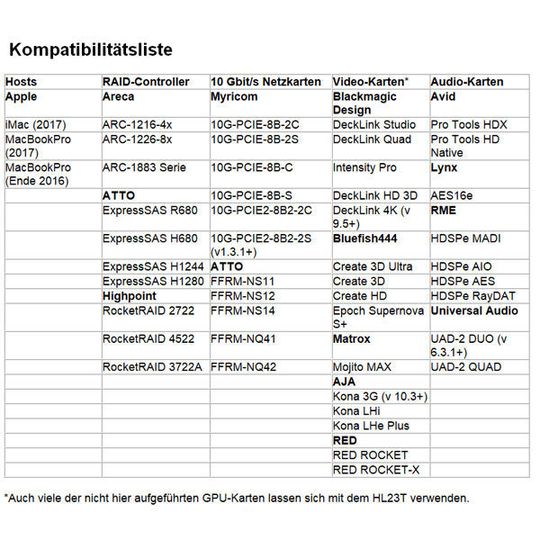 Kompatibilitätsliste

| Hosts | RAID-Controller | 10 Gbit/s Netzkarten | Video-Karten* | Audio-Karten |
|---|---|---|---|---|
| Apple | Areca | Myricom | Blackmagic Design | Avid |
| iMac (2017) | ARC-1216-4x | 10G-PCIE-8B-2C | DeckLink Studio | Pro Tools HDX |
| MacBookPro (2017) | ARC-1226-8x | 10G-PCIE-8B-2S | DeckLink Quad | Pro Tools HD Native |
| MacBookPro (Ende 2016) | ARC-1883 Serie | 10G-PCIE-8B-C | Intensity Pro | Lynx |
| | ATTO | 10G-PCIE-8B-S | DeckLink HD 3D | AES16e |
| | ExpressSAS R680 | 10G-PCIE2-8B2-2C | DeckLink 4K (v 9.5+) | RME |
| | ExpressSAS H680 | 10G-PCIE2-8B2-2S (v1.3.1+) | Bluefish444 | HDSPe MADI |
| | ExpressSAS H1244 | ATTO | Create 3D Ultra | HDSPe AIO |
| | ExpressSAS H1280 | FFRM-NS11 | Create 3D | HDSPe AES |
| | Highpoint | FFRM-NS12 | Create HD | HDSPe RayDAT |
| | RocketRAID 2722 | FFRM-NS14 | Epoch Supernova S+ | Universal Audio |
| | RocketRAID 4522 | FFRM-NQ41 | Matrox | UAD-2 DUO (v 6.3.1+) |
| | RocketRAID 3722A | FFRM-NQ42 | Mojito MAX | UAD-2 QUAD |
| | | | AJA | |
| | | | Kona 3G (v 10.3+) | |
| | | | Kona LHi | |
| | | | Kona LHe Plus | |
| | | | RED | |
| | | | RED ROCKET | |
| | | | RED ROCKET-X | |

*Auch viele der nicht hier aufgeführten GPU-Karten lassen sich mit dem HL23T verwenden.